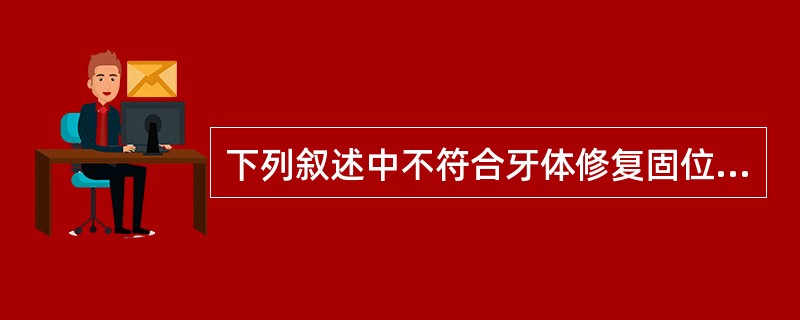 下列叙述中不符合牙体修复固位...